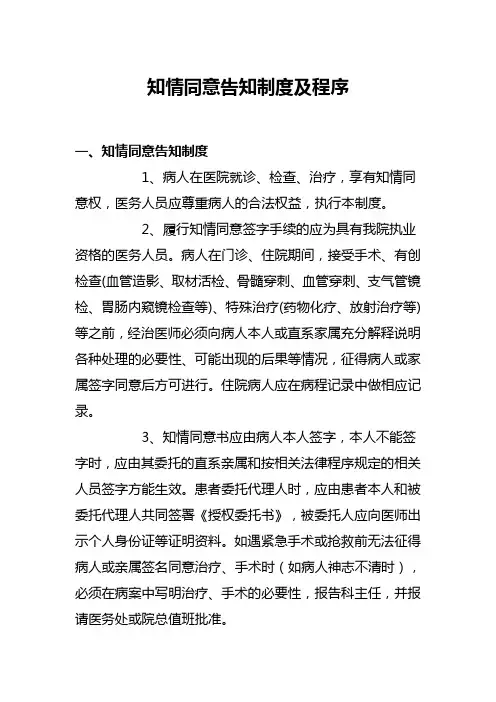 知情同意告知制度及程序

一、知情同意告知制度

1、病人在医院就诊、检查、治疗，享有知情同意权，医务人员应尊重病人的合法权益，执行本制度。

2、履行知情同意签字手续的应为具有我院执业资格的医务人员。病人在门诊、住院期间，接受手术、有创检查(血管造影、取材活检、骨髓穿刺、血管穿刺、支气管镜检、胃肠内窥镜检查等)、特殊治疗(药物化疗、放射治疗等)等之前，经治医师必须向病人本人或直系家属充分解释说明各种处理的必要性、可能出现的后果等情况，征得病人或家属签字同意后方可进行。住院病人应在病程记录中做相应记录。

3、知情同意书应由病人本人签字，本人不能签字时，应由其委托的直系亲属和按相关法律程序规定的相关人员签字方能生效。患者委托代理人时，应由患者本人和被委托代理人共同签署《授权委托书》，被委托人应向医师出示个人身份证等证明资料。如遇紧急手术或抢救前无法征得病人或亲属签名同意治疗、手术时（如病人神志不清时），必须在病案中写明治疗、手术的必要性，报告科主任，并报请医务处或院总值班批准。